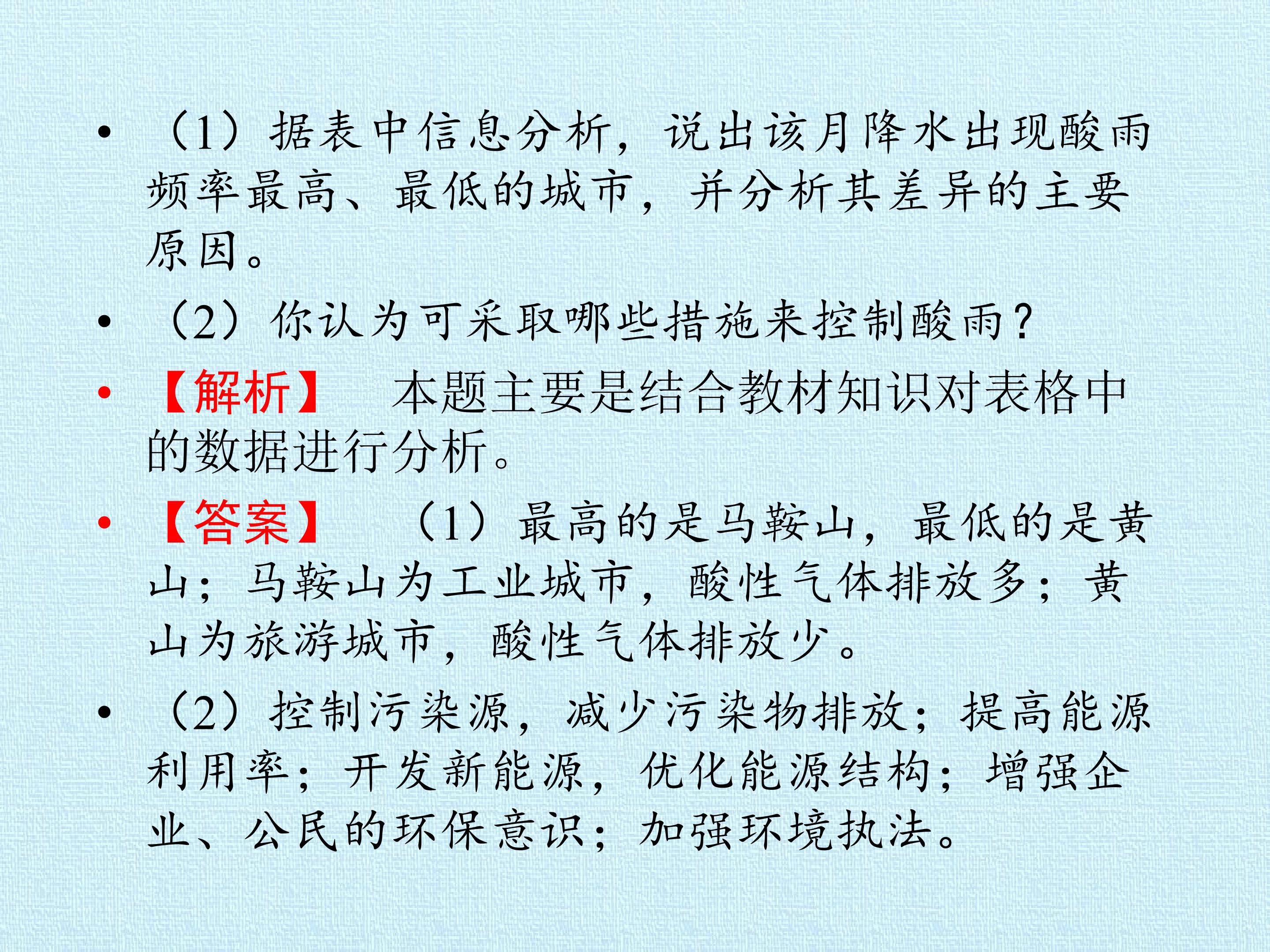 • （1）据表中信息分析，说出该月降水出现酸雨频率最高、最低的城市，并分析其差异的主要原因。

• （2）你认为可采取哪些措施来控制酸雨？

• 【解析】 本题主要是结合教材知识对表格中的数据进行分析。

• 【答案】 （1）最高的是马鞍山，最低的是黄山；马鞍山为工业城市，酸性气体排放多；黄山为旅游城市，酸性气体排放少。

• （2）控制污染源，减少污染物排放；提高能源利用率；开发新能源，优化能源结构；增强企业、公民的环保意识；加强环境执法。